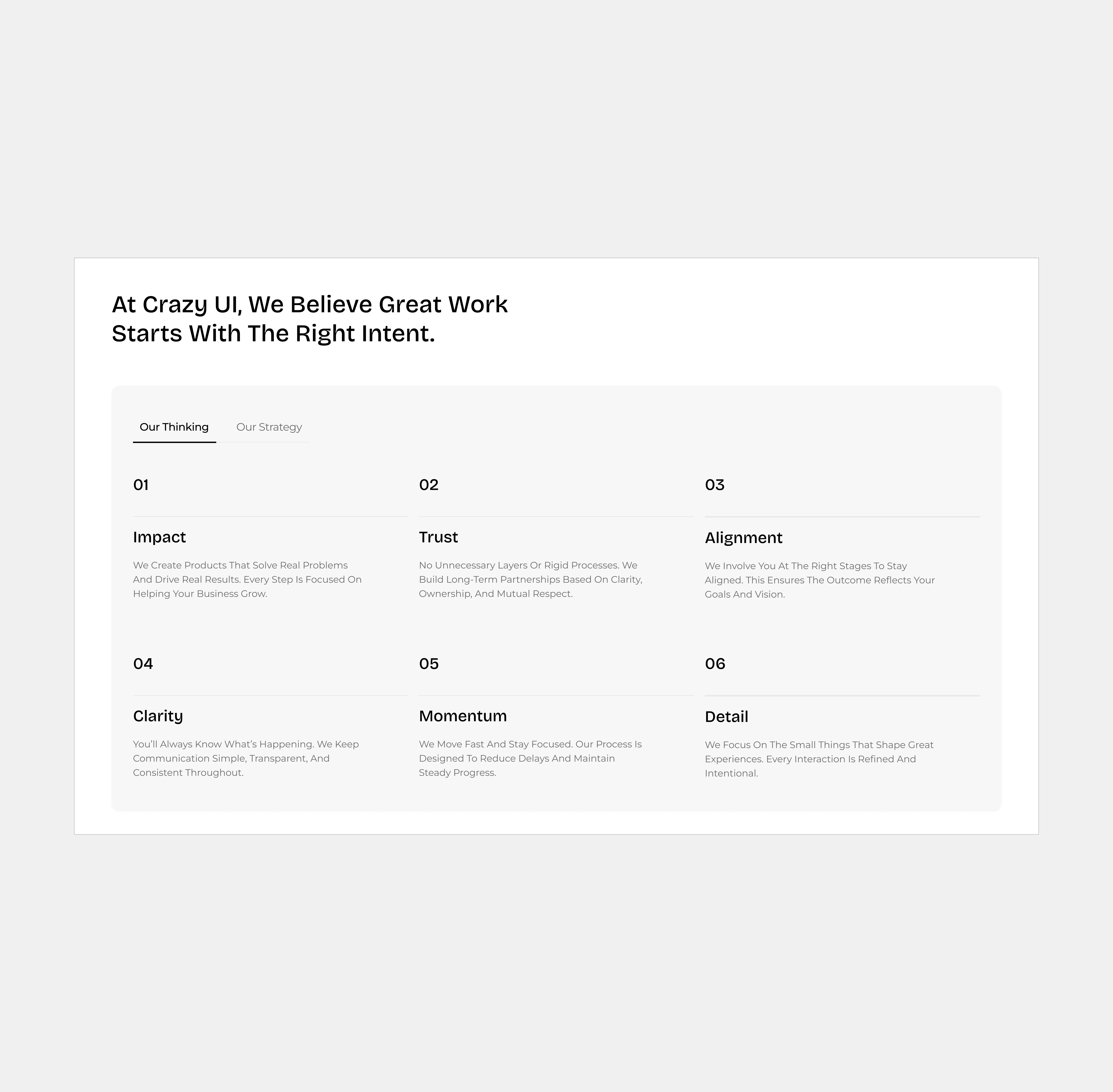 At Crazy UI, We Believe Great Work Starts With The Right Intent.

Our Thinking

Our Strategy

01

Impact

We Create Products That Solve Real Problems And Drive Real Results. Every Step Is Focused On Helping Your Business Grow.

02

Trust

No Unnecessary Layers Or Rigid Processes. We Build Long-Term Partnerships Based On Clarity, Ownership, And Mutual Respect.

03

Alignment

We Involve You At The Right Stages To Stay Aligned. This Ensures The Outcome Reflects Your Goals And Vision.

04

Clarity

You'll Always Know What's Happening. We Keep Communication Simple, Transparent, And Consistent Throughout.

05

Momentum

We Move Fast And Stay Focused. Our Process Is Designed To Reduce Delays And Maintain Steady Progress.

06

Detail

We Focus On The Small Things That Shape Great Experiences. Every Interaction Is Refined And Intentional.